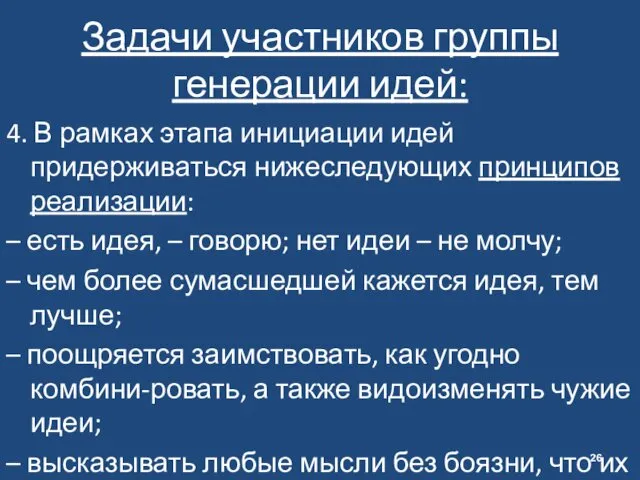 Задачи участников группы генерации идей:

4. В рамках этапа инициации идей придерживаться нижеследующих принципов реализации:

– есть идея, – говорю; нет идеи – не молчу;

– чем более сумасшедшей кажется идея, тем лучше;

– поощряется заимствовать, как угодно комбини-ровать, а также видоизменять чужие идеи;

– высказывать любые мысли без боязни, что их

26